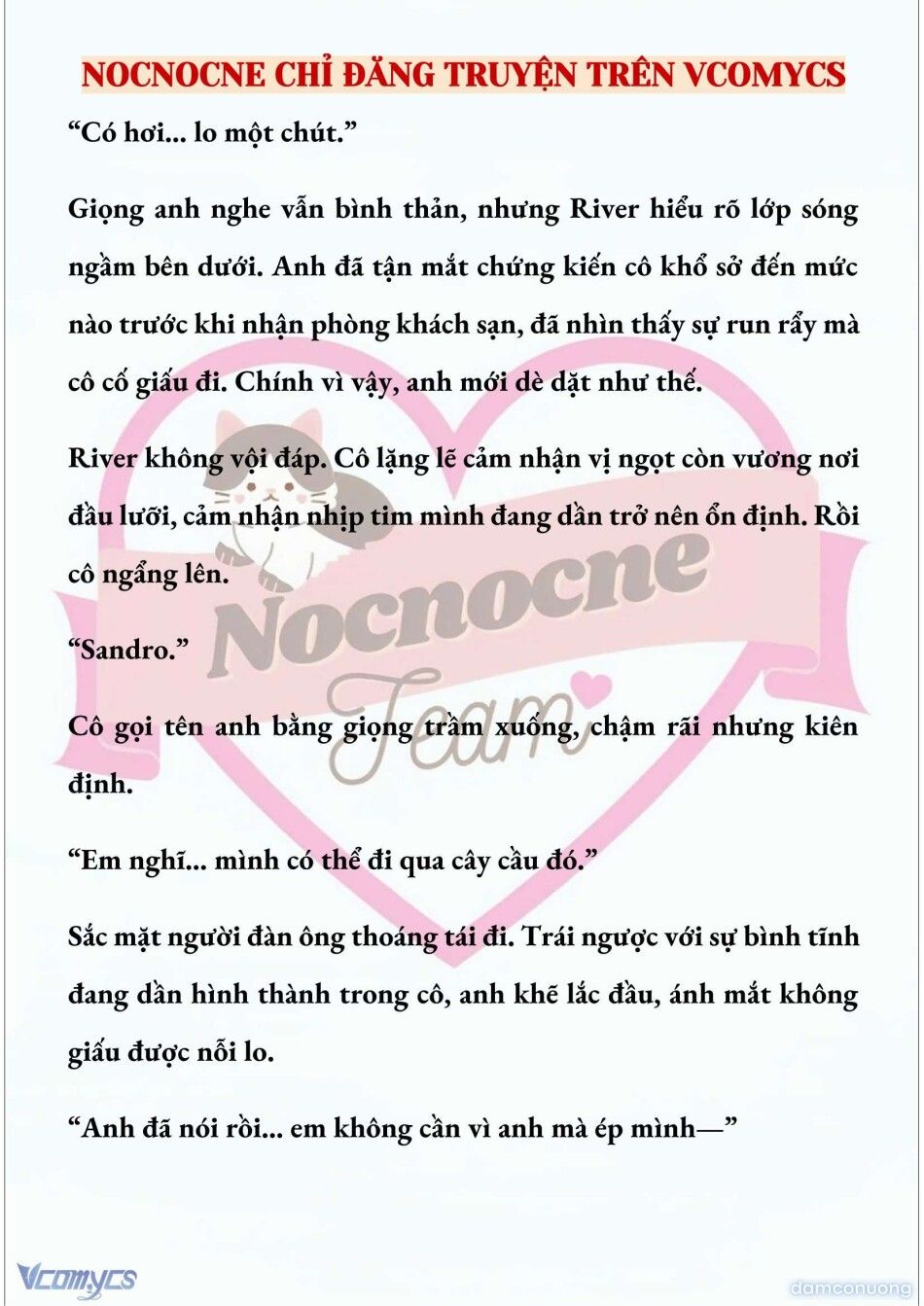 NOCNOCNE CHỈ ĐĂNG TRUYỆN TRÊN VCOMYCS

“Có hơi... lo một chút.”

Giọng anh nghe vẫn bình thản, nhưng River hiểu rõ lớp sóng ngầm bên dưới. Anh đã tận mắt chứng kiến cô khổ sở đến mức nào trước khi nhận phòng khách sạn, đã nhìn thấy sự run rẩy mà cô cố giấu đi. Chính vì vậy, anh mới dè dặt như thế.

River không vội đáp. Cô lặng lẽ cảm nhận vị ngọt còn vương nơi đầu lưỡi, cảm nhận nhịp tim mình đang dần trở nên ổn định. Rồi cô ngẩng lên.

“Sandro.”

Cô gọi tên anh bằng giọng trầm xuống, chậm rãi nhưng kiên định.

“Em nghĩ... mình có thể đi qua cây cầu đó.”

Sắc mặt người đàn ông thoáng tái đi. Trái ngược với sự bình tĩnh đang dần hình thành trong cô, anh khẽ lắc đầu, ánh mắt không giấu được nỗi lo.

“Anh đã nói rồi... em không cần vì anh mà ép mình—”

Nocnocne Team

Vcomycs

damconuong